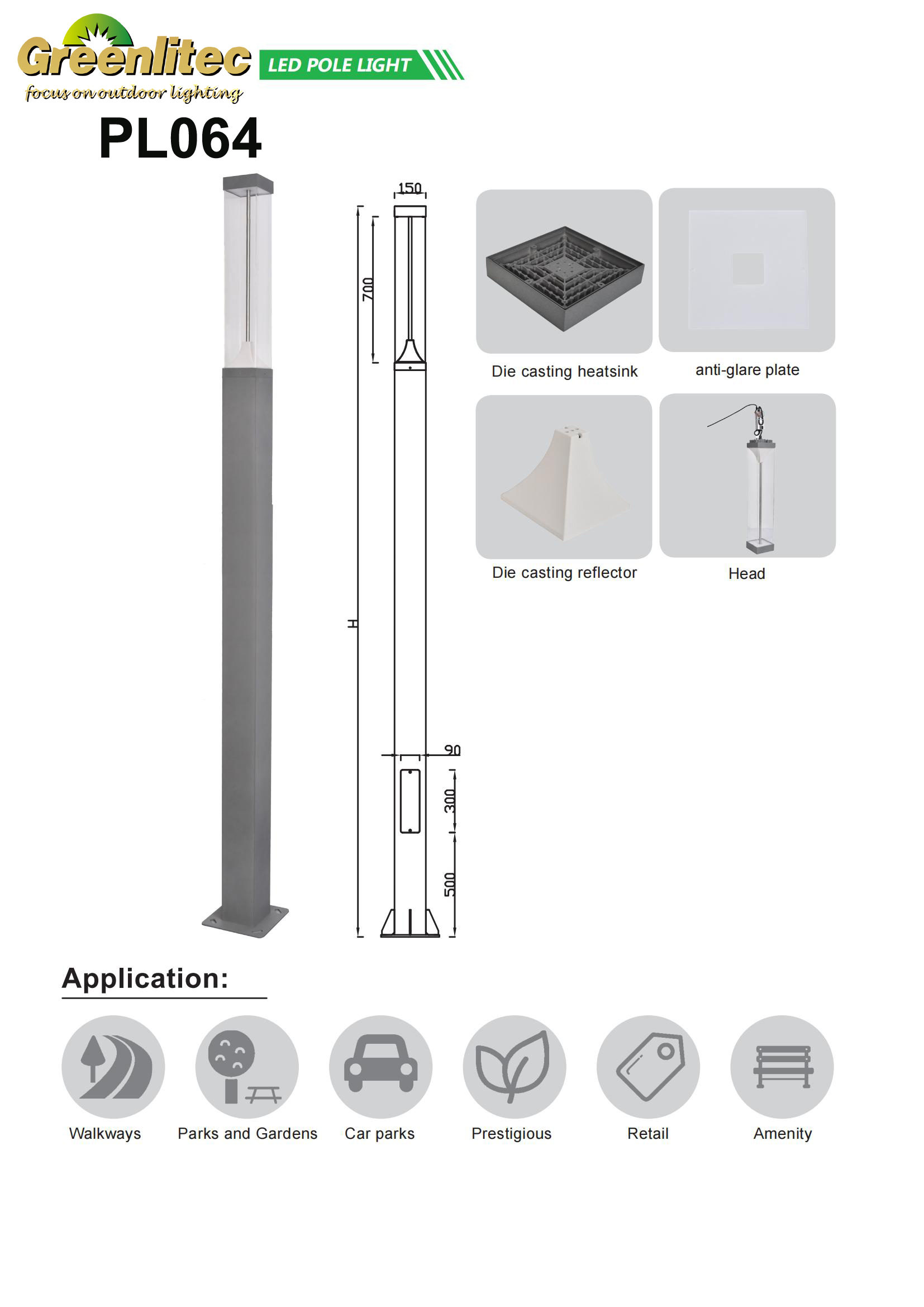 Greenlitec
focus on outdoor lighting
LED POLE LIGHT

PL064

150
700
H
90
300
500

Die casting heatsink
anti-glare plate
Die casting reflector
Head

Application:

Walkways
Parks and Gardens
Car parks
Prestigious
Retail
Amenity